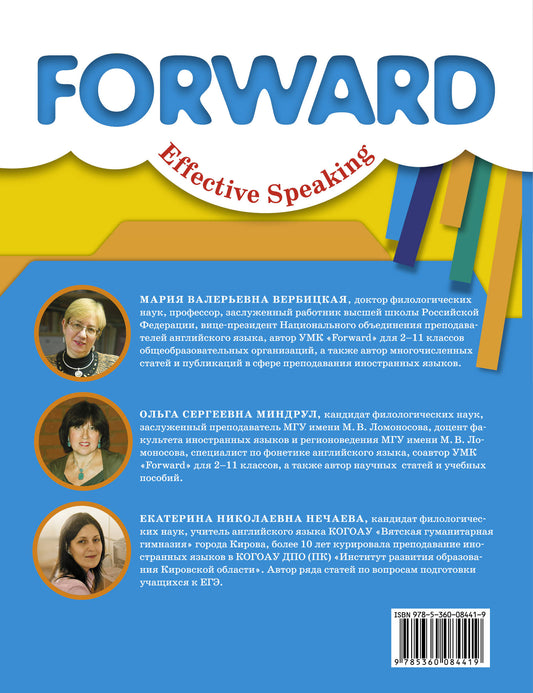 FORWARD

Effective Speaking

МАРИЯ ВАЛЕРЬЕВНА ВЕРБИЦКАЯ, доктор филологических наук, профессор, заслуженный работник высшей школы Российской Федерации, вице-президент Национального объединения преподавателей английского языка, автор УМК «Forward» для 2–11 классов общеобразовательных организаций, а также автор многочисленных статей и публикаций в сфере преподавания иностранных языков.

ОЛЬГА СЕРГЕЕВНА МИНДРУЛ, кандидат филологических наук, заслуженный преподаватель МГУ имени М. В. Ломоносова, доцент факультета иностранных языков и регионоведения МГУ имени М. В. Ломоносова, специалист по фонетике английского языка, соавтор УМК «Forward» для 2–11 классов, а также автор научных статей и учебных пособий.

ЕКАТЕРИНА НИКОЛАЕВНА НЕЧАЕВА, кандидат филологических наук, учитель английского языка КОГОАУ «Вятская гуманитарная гимназия» города Кирова, более 10 лет курировала преподавание иностранных языков в КОГОАУ ДПО (ПК) «Институт развития образования Кировской области». Автор ряда статей по вопросам подготовки учащихся к ЕГЭ.

ISBN 978-5-360-08441-9

9 785360 084419